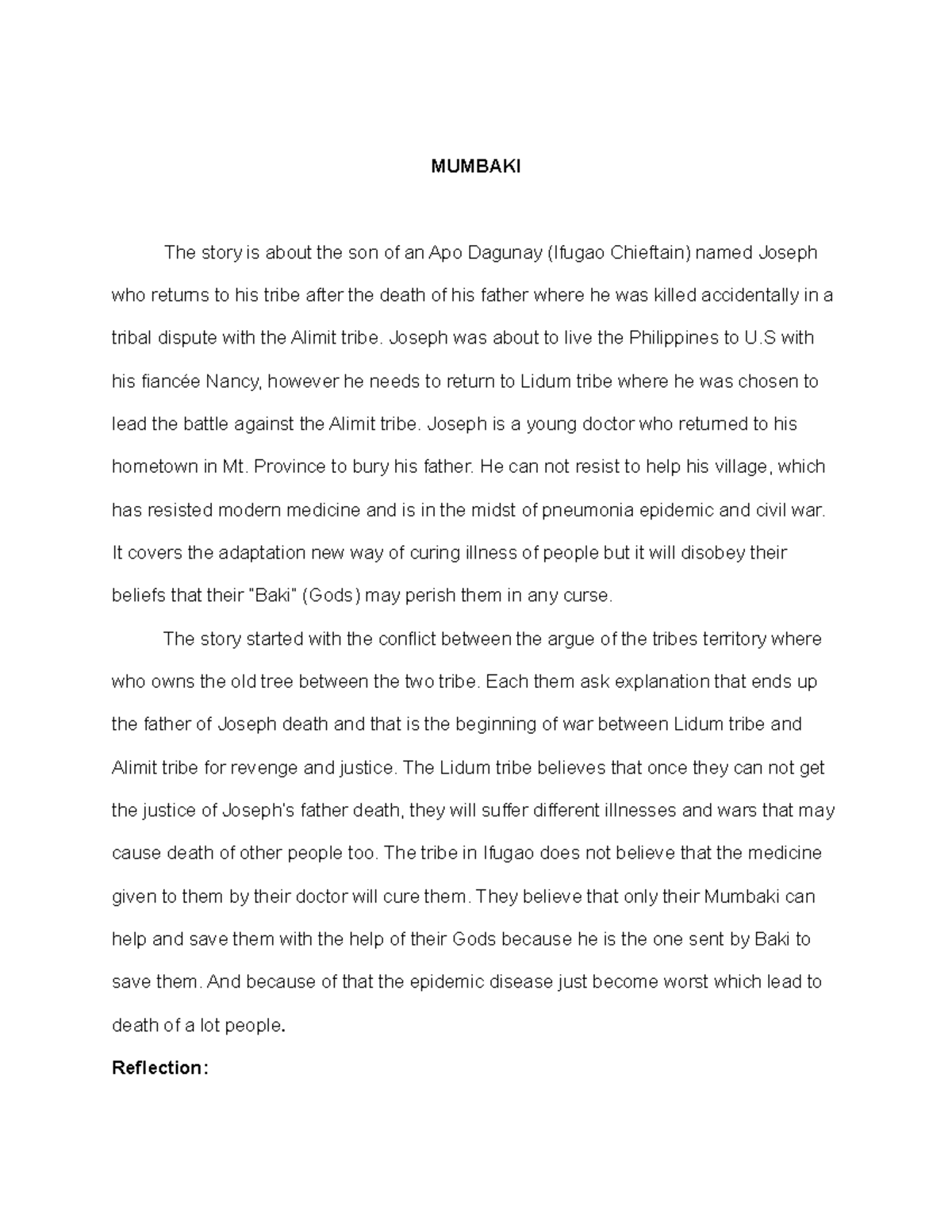 MUMBAKI

The story is about the son of an Apo Dagunay (Ifugao Chieftain) named Joseph who returns to his tribe after the death of his father where he was killed accidentally in a tribal dispute with the Alimit tribe. Joseph was about to live the Philippines to U.S with his fiancée Nancy, however he needs to return to Lidum tribe where he was chosen to lead the battle against the Alimit tribe. Joseph is a young doctor who returned to his hometown in Mt. Province to bury his father. He can not resist to help his village, which has resisted modern medicine and is in the midst of pneumonia epidemic and civil war. It covers the adaptation new way of curing illness of people but it will disobey their beliefs that their "Baki" (Gods) may perish them in any curse.

The story started with the conflict between the argue of the tribes territory where who owns the old tree between the two tribe. Each them ask explanation that ends up the father of Joseph death and that is the beginning of war between Lidum tribe and Alimit tribe for revenge and justice. The Lidum tribe believes that once they can not get the justice of Joseph's father death, they will suffer different illnesses and wars that may cause death of other people too. The tribe in Ifugao does not believe that the medicine given to them by their doctor will cure them. They believe that only their Mumbaki can help and save them with the help of their Gods because he is the one sent by Baki to save them. And because of that the epidemic disease just become worst which lead to death of a lot people.

Reflection: